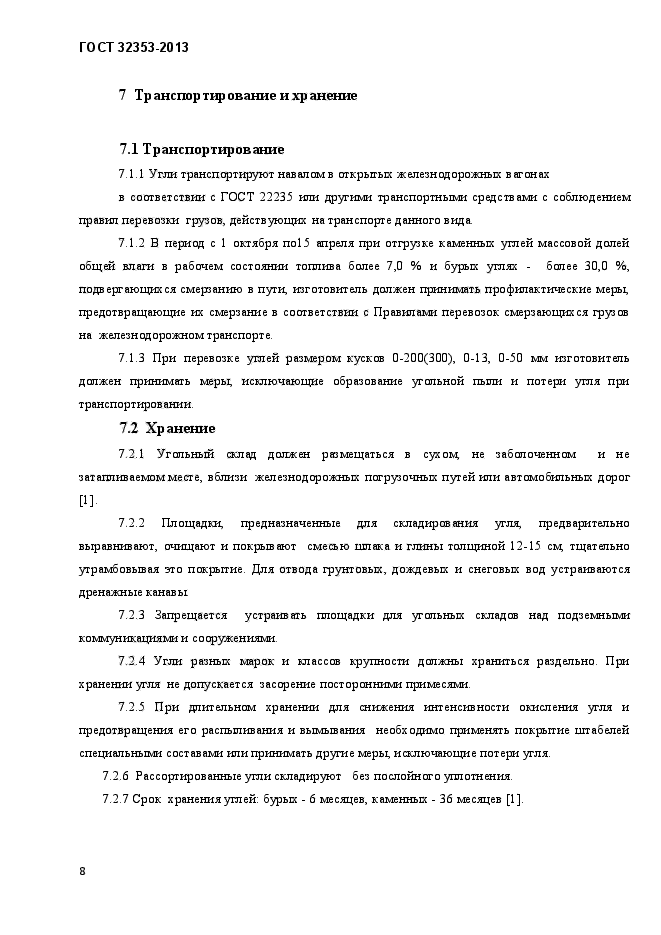 ГОСТ 32353-2013

7 Транспортирование и хранение

7.1 Транспортирование

7.1.1 Угли транспортируют навалом в открытых железнодорожных вагонах

в соответствии с ГОСТ 22235 или другими транспортными средствами с соблюдением правил перевозки грузов, действующих на транспорте данного вида.

7.1.2 В период с 1 октября по15 апреля при отгрузке каменных углей массовой долей общей влаги в рабочем состоянии топлива более 7,0 % и бурых углях - более 30,0 %, подвергающихся смерзанию в пути, изготовитель должен принимать профилактические меры, предотвращающие их смерзание в соответствии с Правилами перевозок смерзающихся грузов на железнодорожном транспорте.

7.1.3 При перевозке углей размером кусков 0-200(300), 0-13, 0-50 мм изготовитель должен принимать меры, исключающие образование угольной пыли и потери угля при транспортировании.

7.2 Хранение

7.2.1 Угольный склад должен размещаться в сухом, не заболоченном и не затапливаемом месте, вблизи железнодорожных погрузочных путей или автомобильных дорог [1].

7.2.2 Площадки, предназначенные для складирования угля, предварительно выравнивают, очищают и покрывают смесью шлака и глины толщиной 12-15 см, тщательно утрамбовывая это покрытие. Для отвода грунтовых, дождевых и снеговых вод устраиваются дренажные канавы.

7.2.3 Запрещается устраивать площадки для угольных складов над подземными коммуникациями и сооружениями.

7.2.4 Угли разных марок и классов крупности должны храниться раздельно. При хранении угля не допускается засорение посторонними примесями.

7.2.5 При длительном хранении для снижения интенсивности окисления угля и предотвращения его распыливания и вымывания необходимо применять покрытие штабелей специальными составами или принимать другие меры, исключающие потери угля.

7.2.6 Рассортированные угли складируют без послойного уплотнения.

7.2.7 Срок хранения углей: бурых - 6 месяцев, каменных - 36 месяцев [1].

8